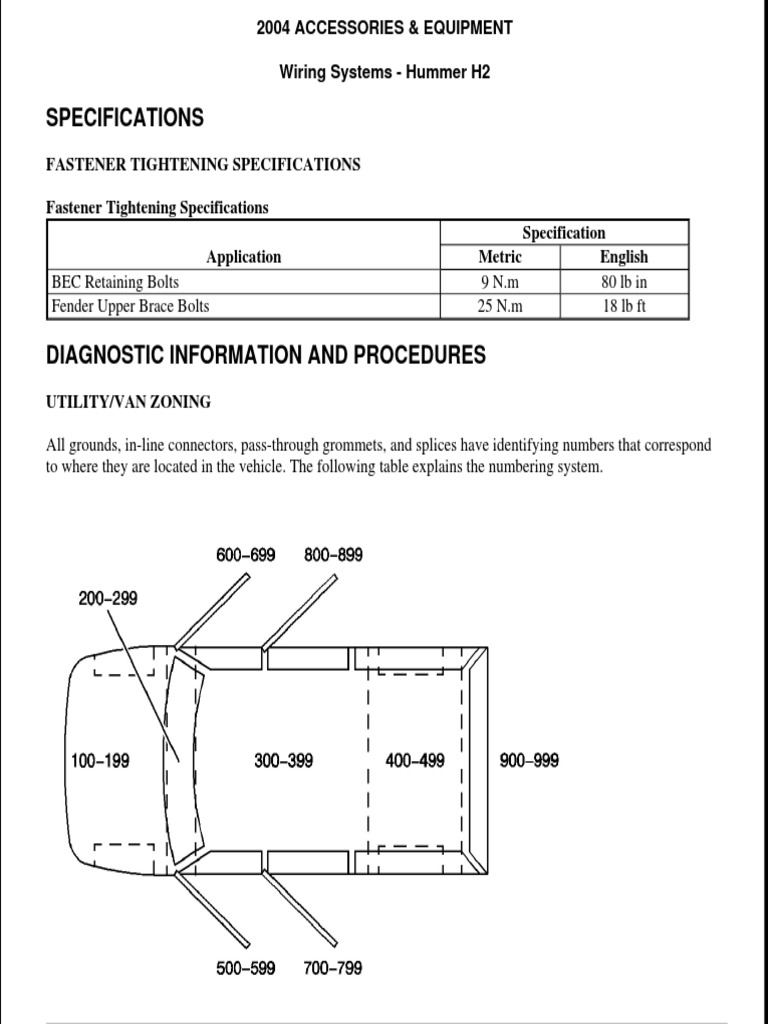 2004 ACCESSORIES & EQUIPMENT

Wiring Systems - Hummer H2

SPECIFICATIONS

FASTENER TIGHTENING SPECIFICATIONS

Fastener Tightening Specifications

| Application | Specification Metric | Specification English |
|---|---|---|
| BEC Retaining Bolts | 9 N.m | 80 lb in |
| Fender Upper Brace Bolts | 25 N.m | 18 lb ft |

DIAGNOSTIC INFORMATION AND PROCEDURES

UTILITY/VAN ZONING

All grounds, in-line connectors, pass-through grommets, and splices have identifying numbers that correspond to where they are located in the vehicle. The following table explains the numbering system.

600–699 800–899

200–299

100–199 300–399 400–499 900–999

500–599 700–799